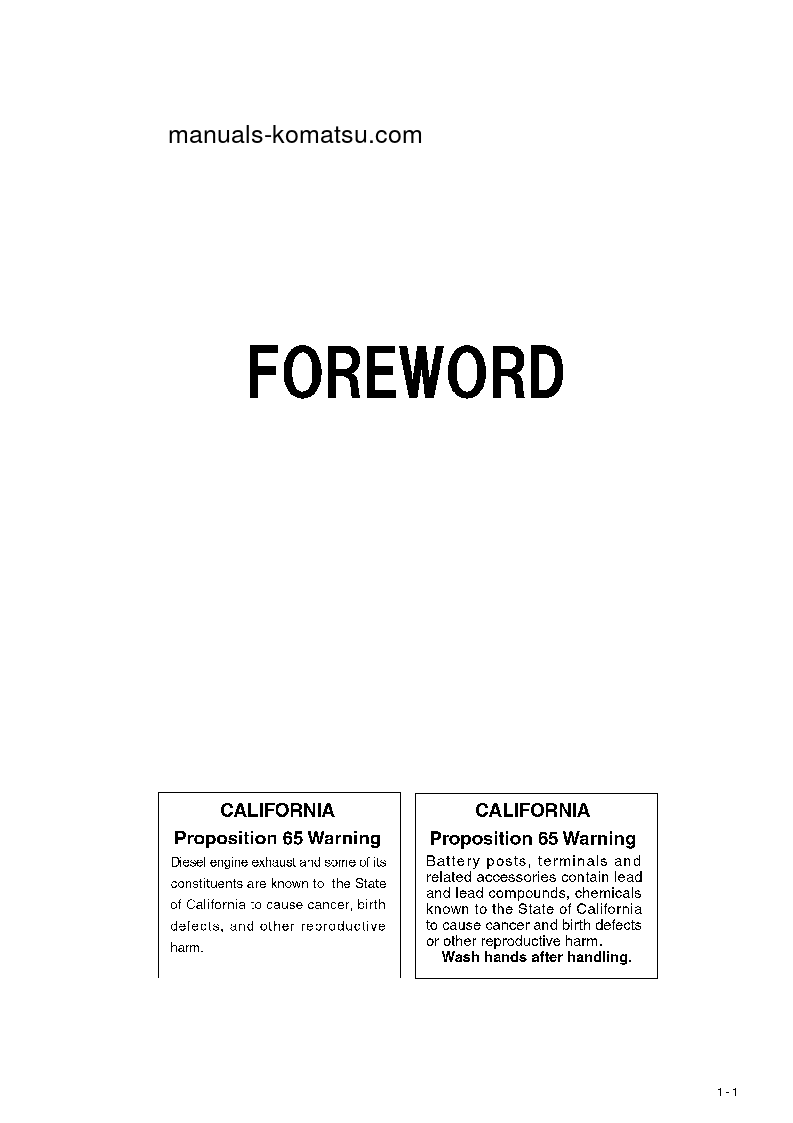 manuals-komatsu.com

FOREWORD

CALIFORNIA
Proposition 65 Warning
Diesel engine exhaust and some of its constituents are known to the State of California to cause cancer, birth defects, and other reproductive harm.

CALIFORNIA
Proposition 65 Warning
Battery posts, terminals and related accessories contain lead and lead compounds, chemicals known to the State of California to cause cancer and birth defects or other reproductive harm.
Wash hands after handling.

1 - 1